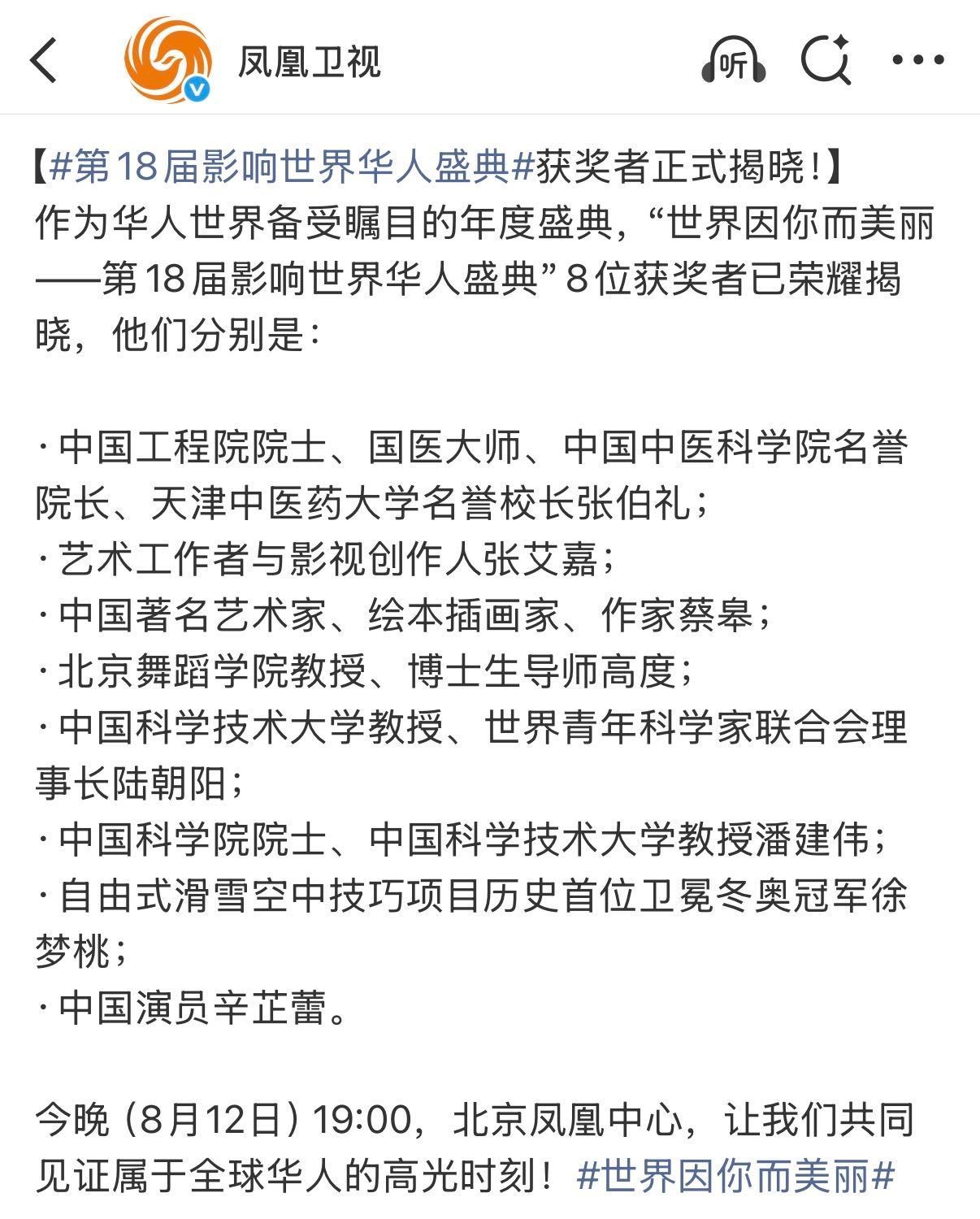 凤凰卫视

听

【#第18届影响世界华人盛典#获奖者正式揭晓！】
作为华人世界备受瞩目的年度盛典，“世界因你而美丽——第18届影响世界华人盛典”8位获奖者已荣耀揭晓，他们分别是：

· 中国工程院院士、国医大师、中国中医科学院名誉院长、天津中医药大学名誉校长张伯礼；
· 艺术工作者与影视创作人张艾嘉；
· 中国著名艺术家、绘本插画家、作家蔡皋；
· 北京舞蹈学院教授、博士生导师高度；
· 中国科学技术大学教授、世界青年科学家联合会理事长陆朝阳；
· 中国科学院院士、中国科学技术大学教授潘建伟；
· 自由式滑雪空中技巧项目历史首位卫冕冬奥冠军徐梦桃；
· 中国演员辛芷蕾。

今晚（8月12日）19:00，北京凤凰中心，让我们共同见证属于全球华人的高光时刻！#世界因你而美丽#